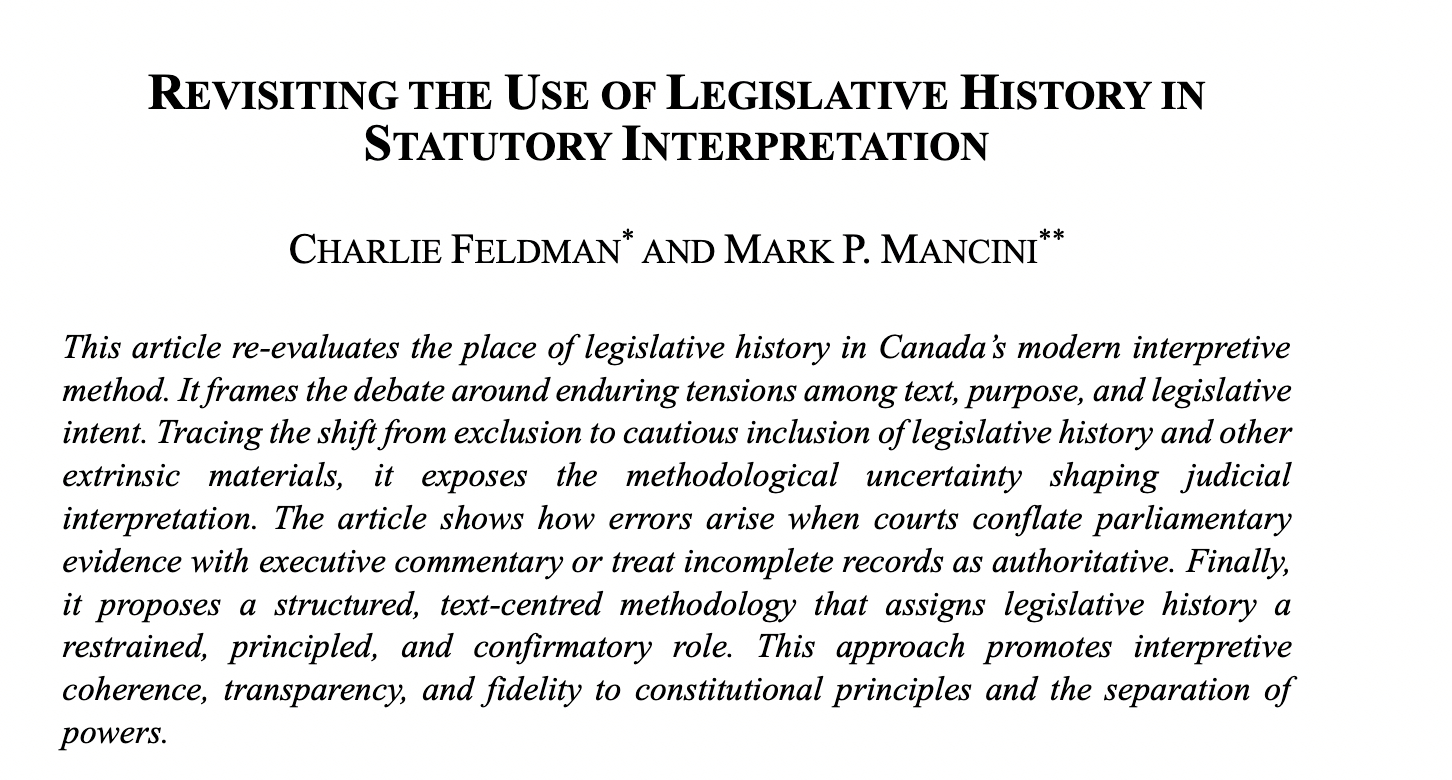 REVISITING THE USE OF LEGISLATIVE HISTORY IN STATUTORY INTERPRETATION

CHARLIE FELDMAN* AND MARK P. MANCINI**

This article re-evaluates the place of legislative history in Canada's modern interpretive method. It frames the debate around enduring tensions among text, purpose, and legislative intent. Tracing the shift from exclusion to cautious inclusion of legislative history and other extrinsic materials, it exposes the methodological uncertainty shaping judicial interpretation. The article shows how errors arise when courts conflate parliamentary evidence with executive commentary or treat incomplete records as authoritative. Finally, it proposes a structured, text-centred methodology that assigns legislative history a restrained, principled, and confirmatory role. This approach promotes interpretive coherence, transparency, and fidelity to constitutional principles and the separation of powers.